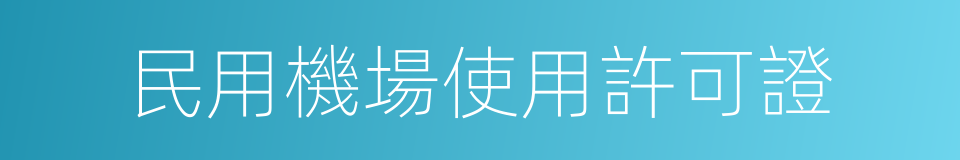 民用機場使用許可證